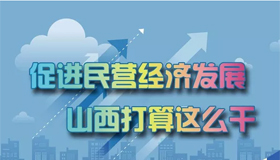 促进民营经济发展

山西打算这么干